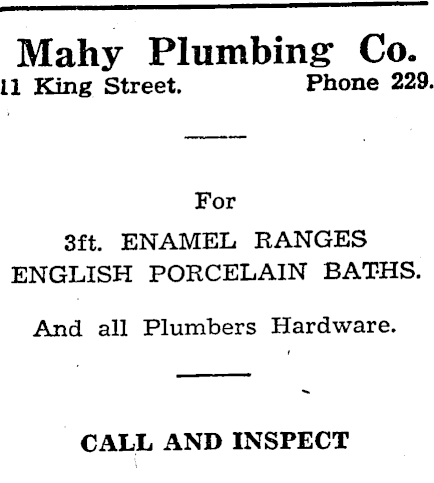 Mahy Plumbing Co.
11 King Street. Phone 229.

For

3ft. ENAMEL RANGES
ENGLISH PORCELAIN BATHS.

And all Plumbers Hardware.

CALL AND INSPECT